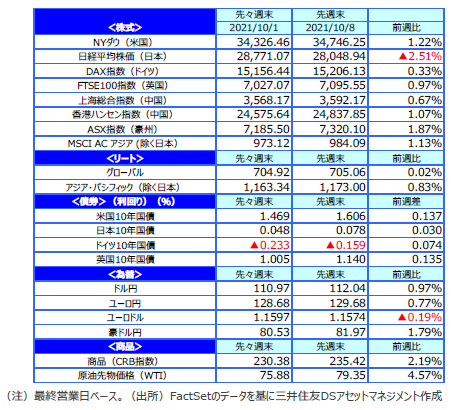 | <株式> | 先々週末 2021/10/1 | 先週末 2021/10/8 | 前週比 |
|---|---|---|---|
| NYダウ（米国） | 34,326.46 | 34,746.25 | 1.22% |
| 日経平均株価（日本） | 28,771.07 | 28,048.94 | ▲2.51% |
| DAX指数（ドイツ） | 15,156.44 | 15,206.13 | 0.33% |
| FTSE100指数（英国） | 7,027.07 | 7,095.55 | 0.97% |
| 上海総合指数（中国） | 3,568.17 | 3,592.17 | 0.67% |
| 香港ハンセン指数（中国） | 24,575.64 | 24,837.85 | 1.07% |
| ASX指数（豪州） | 7,185.50 | 7,320.10 | 1.87% |
| MSCI AC アジア（除く日本） | 973.12 | 984.09 | 1.13% |
| <リート> | 先々週末 | 先週末 | 前週比 |
| グローバル | 704.92 | 705.06 | 0.02% |
| アジア・パシフィック（除く日本） | 1,163.34 | 1,173.00 | 0.83% |
| <債券>（利回り）（%） | 先々週末 | 先週末 | 前週差 |
| 米国10年国債 | 1.469 | 1.606 | 0.137 |
| 日本10年国債 | 0.048 | 0.078 | 0.030 |
| ドイツ10年国債 | ▲0.233 | ▲0.159 | 0.074 |
| 英国10年国債 | 1.005 | 1.140 | 0.135 |
| <為替> | 先々週末 | 先週末 | 前週比 |
| ドル円 | 110.97 | 112.04 | 0.97% |
| ユーロ円 | 128.68 | 129.68 | 0.77% |
| ユーロドル | 1.1597 | 1.1574 | ▲0.19% |
| 豪ドル円 | 80.53 | 81.97 | 1.79% |
| <商品> | 先々週末 | 先週末 | 前週比 |
| 商品（CRB指数） | 230.38 | 235.42 | 2.19% |
| 原油先物価格（WTI） | 75.88 | 79.35 | 4.57% |

（注）最終営業日ベース。（出所）FactSetのデータを基に三井住友DSアセットマネジメント作成